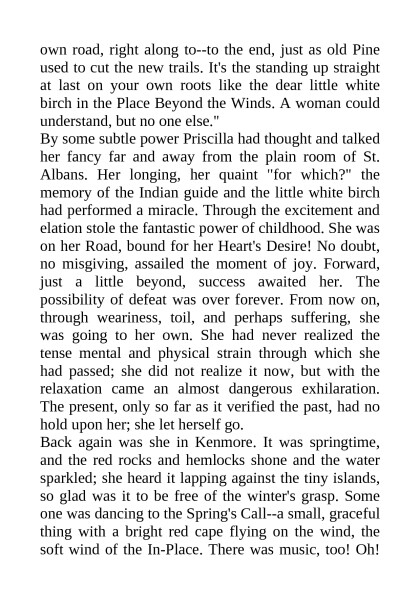 own road, right along to--to the end, just as old Pine used to cut the new trails. It's the standing up straight at last on your own roots like the dear little white birch in the Place Beyond the Winds. A woman could understand, but no one else."

By some subtle power Priscilla had thought and talked her fancy far and away from the plain room of St. Albans. Her longing, her quaint "for which?" the memory of the Indian guide and the little white birch had performed a miracle. Through the excitement and elation stole the fantastic power of childhood. She was on her Road, bound for her Heart's Desire! No doubt, no misgiving, assailed the moment of joy. Forward, just a little beyond, success awaited her. The possibility of defeat was over forever. From now on, through weariness, toil, and perhaps suffering, she was going to her own. She had never realized the tense mental and physical strain through which she had passed; she did not realize it now, but with the relaxation came an almost dangerous exhilaration. The present, only so far as it verified the past, had no hold upon her; she let herself go.

Back again was she in Kenmore. It was springtime, and the red rocks and hemlocks shone and the water sparkled; she heard it lapping against the tiny islands, so glad was it to be free of the winter's grasp. Some one was dancing to the Spring's Call--a small, graceful thing with a bright red cape flying on the wind, the soft wind of the In-Place. There was music, too! Oh!